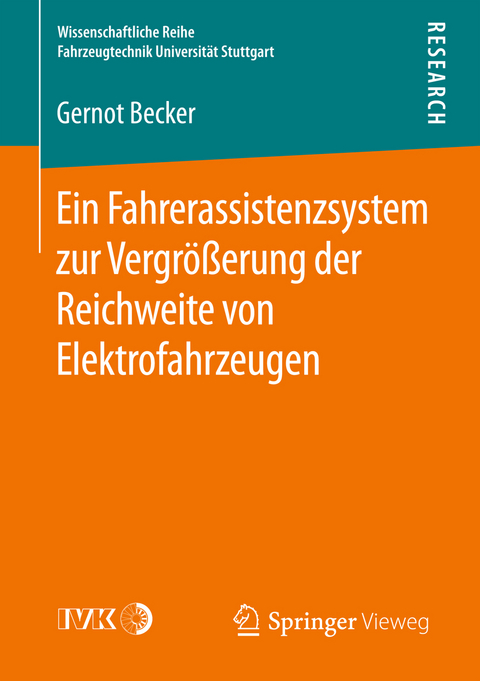 Wissenschaftliche Reihe
Fahrzeugtechnik Universität Stuttgart

RESEARCH

Gernot Becker

Ein Fahrerassistenzsystem zur Vergrößerung der Reichweite von Elektrofahrzeugen

IVK

Springer Vieweg